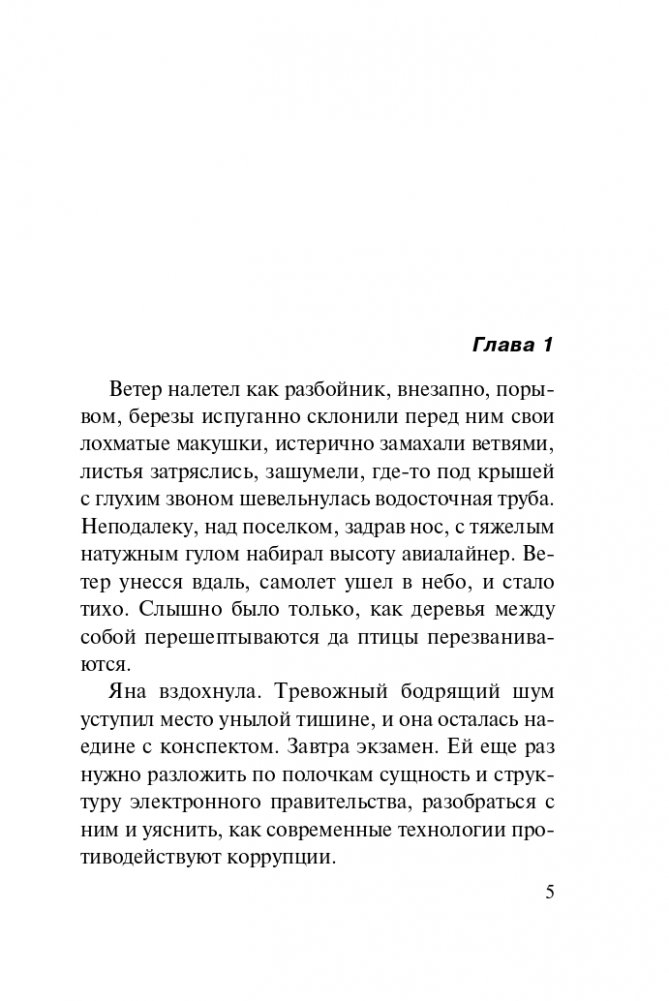 Глава 1

Ветер налетел как разбойник, внезапно, порывом, березы испуганно склонили перед ним свои лохматые макушки, истерично замахали ветвями, листья затряслись, зашумели, где-то под крышей с глухим звоном шевельнулась водосточная труба. Неподалеку, над поселком, задрав нос, с тяжелым натужным гулом набирал высоту авиалайнер. Ветер унесся вдаль, самолет ушел в небо, и стало тихо. Слышно было только, как деревья между собой перешептываются да птицы перезваниваются.

Яна вздохнула. Тревожный бодрящий шум уступил место унылой тишине, и она осталась наедине с конспектом. Завтра экзамен. Ей еще раз нужно разложить по полочкам сущность и структуру электронного правительства, разобраться с ним и уяснить, как современные технологии противодействуют коррупции.

5